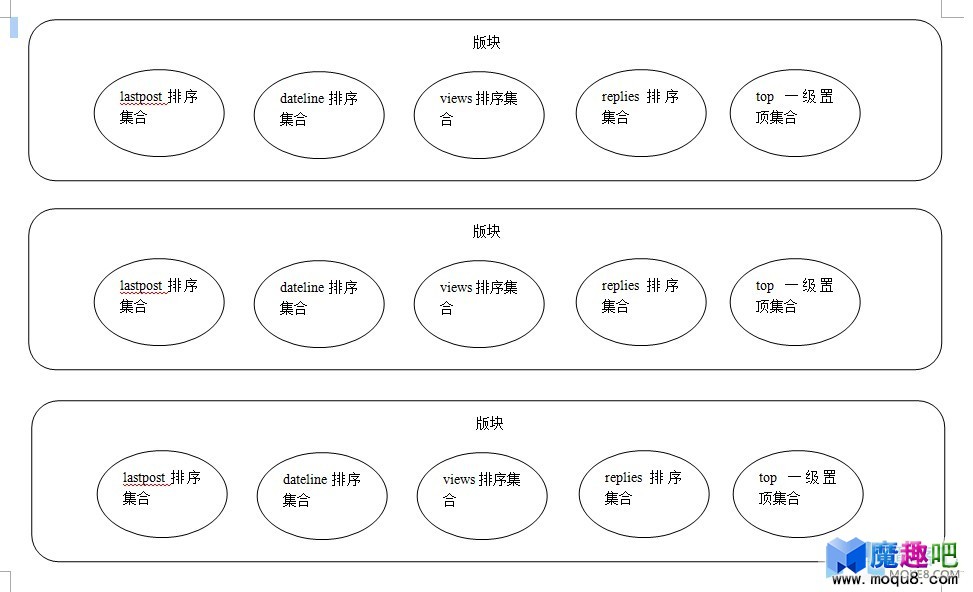 版块

lastpost 排序集合

dateline 排序集合

views 排序集合

replies 排序集合

top 一级置顶集合

版块

lastpost 排序集合

dateline 排序集合

views 排序集合

replies 排序集合

top 一级置顶集合

版块

lastpost 排序集合

dateline 排序集合

views 排序集合

replies 排序集合

top 一级置顶集合

魔趣吧
www.moqu8.com